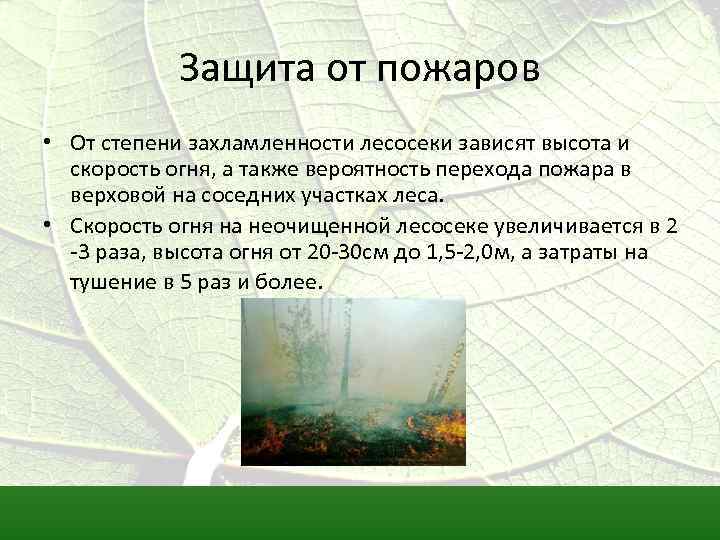 Защита от пожаров

• От степени захламленности лесосеки зависят высота и скорость огня, а также вероятность перехода пожара в верховой на соседних участках леса.

• Скорость огня на неочищенной лесосеке увеличивается в 2 -3 раза, высота огня от 20-30см до 1,5-2,0м, а затраты на тушение в 5 раз и более.